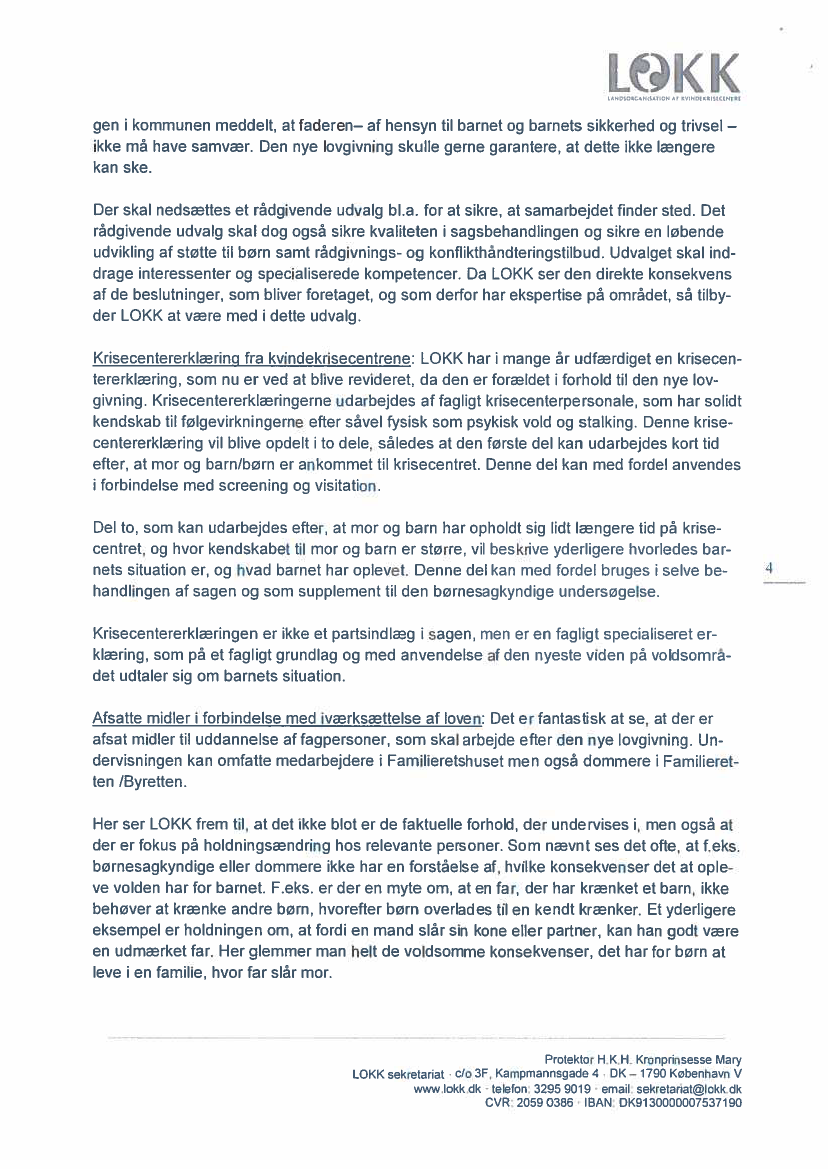 LOKK
LANDSORGANISATION AF KVINDEKRISECENTRE

gen i kommunen meddelt, at faderen– af hensyn til barnet og barnets sikkerhed og trivsel – ikke må have samvær. Den nye lovgivning skulle gerne garantere, at dette ikke længere kan ske.

Der skal nedsættes et rådgivende udvalg bl.a. for at sikre, at samarbejdet finder sted. Det rådgivende udvalg skal dog også sikre kvaliteten i sagsbehandlingen og sikre en løbende udvikling af støtte til børn samt rådgivnings- og konflikthåndteringstilbud. Udvalget skal inddrage interessenter og specialiserede kompetencer. Da LOKK ser den direkte konsekvens af de beslutninger, som bliver foretaget, og som derfor har ekspertise på området, så tilbyder LOKK at være med i dette udvalg.

Krisecentererklæring fra kvindekrisecentrene: LOKK har i mange år udfærdiget en krisecentererklæring, som nu er ved at blive revideret, da den er forældet i forhold til den nye lovgivning. Krisecentererklæringerne udarbejdes af fagligt krisecenterpersonale, som har solidt kendskab til følgevirkningerne efter såvel fysisk som psykisk vold og stalking. Denne krisecentererklæring vil blive opdelt i to dele, således at den første del kan udarbejdes kort tid efter, at mor og barn/børn er ankommet til krisecentret. Denne del kan med fordel anvendes i forbindelse med screening og visitation.

Del to, som kan udarbejdes efter, at mor og barn har opholdt sig lidt længere tid på krisecentret, og hvor kendskabet til mor og barn er større, vil beskrive yderligere hvorledes barnets situation er, og hvad barnet har oplevet. Denne del kan med fordel bruges i selve behandlingen af sagen og som supplement til den børnesagkyndige undersøgelse.

4

Krisecentererklæringen er ikke et partsindlæg i sagen, men er en fagligt specialiseret erklæring, som på et fagligt grundlag og med anvendelse af den nyeste viden på voldsområdet udtaler sig om barnets situation.

Afsatte midler i forbindelse med iværksættelse af loven: Det er fantastisk at se, at der er afsat midler til uddannelse af fagpersoner, som skal arbejde efter den nye lovgivning. Undervisningen kan omfatte medarbejdere i Familieretshuset men også dommere i Familieretten /Byretten.

Her ser LOKK frem til, at det ikke blot er de faktuelle forhold, der undervises i, men også at der er fokus på holdningsændring hos relevante personer. Som nævnt ses det ofte, at f.eks. børnesagkyndige eller dommere ikke har en forståelse af, hvilke konsekvenser det at opleve volden har for barnet. F.eks. er der en myte om, at en far, der har krænket et barn, ikke behøver at krænke andre børn, hvorefter børn overlades til en kendt krænker. Et yderligere eksempel er holdningen om, at fordi en mand slår sin kone eller partner, kan han godt være en udmærket far. Her glemmer man helt de voldsomme konsekvenser, det har for børn at leve i en familie, hvor far slår mor.

Protektor H.K.H. Kronprinsesse Mary
LOKK sekretariat · c/o 3F, Kampmannsgade 4 · DK – 1790 København V
www.lokk.dk · telefon: 3295 9019 · email: sekretariat@lokk.dk
CVR: 2059 0386 · IBAN: DK9130000007537190